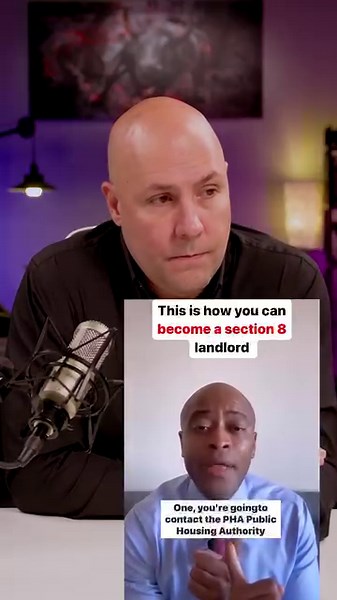 This is how you can become a section 8 landlord

One, you're goingto contact the PHA Public Housing Authority